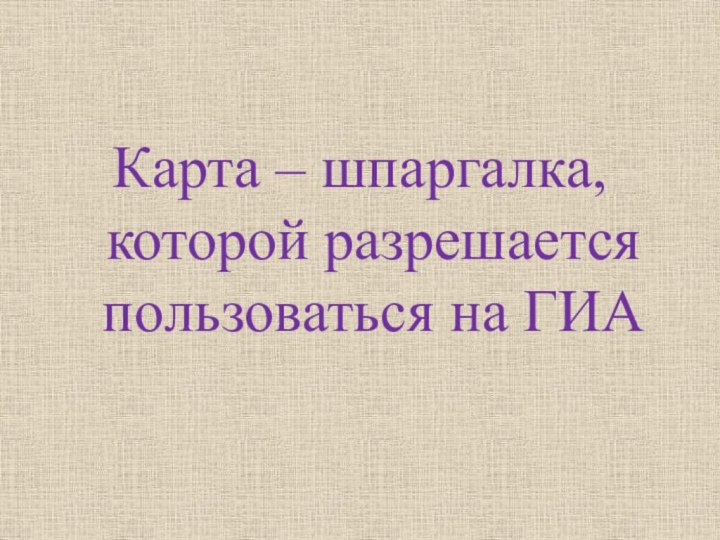 Карта – шпаргалка, которой разрешается пользоваться на ГИА